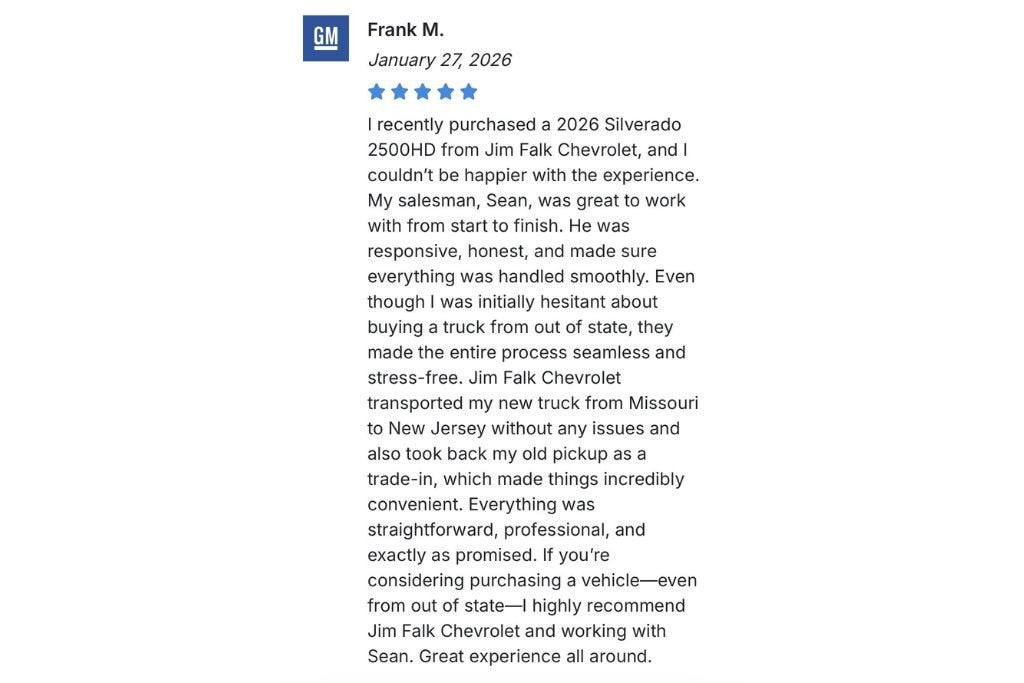 GM

Frank M.

January 27, 2026

I recently purchased a 2026 Silverado 2500HD from Jim Falk Chevrolet, and I couldn't be happier with the experience. My salesman, Sean, was great to work with from start to finish. He was responsive, honest, and made sure everything was handled smoothly. Even though I was initially hesitant about buying a truck from out of state, they made the entire process seamless and stress-free. Jim Falk Chevrolet transported my new truck from Missouri to New Jersey without any issues and also took back my old pickup as a trade-in, which made things incredibly convenient. Everything was straightforward, professional, and exactly as promised. If you're considering purchasing a vehicle—even from out of state—I highly recommend Jim Falk Chevrolet and working with Sean. Great experience all around.